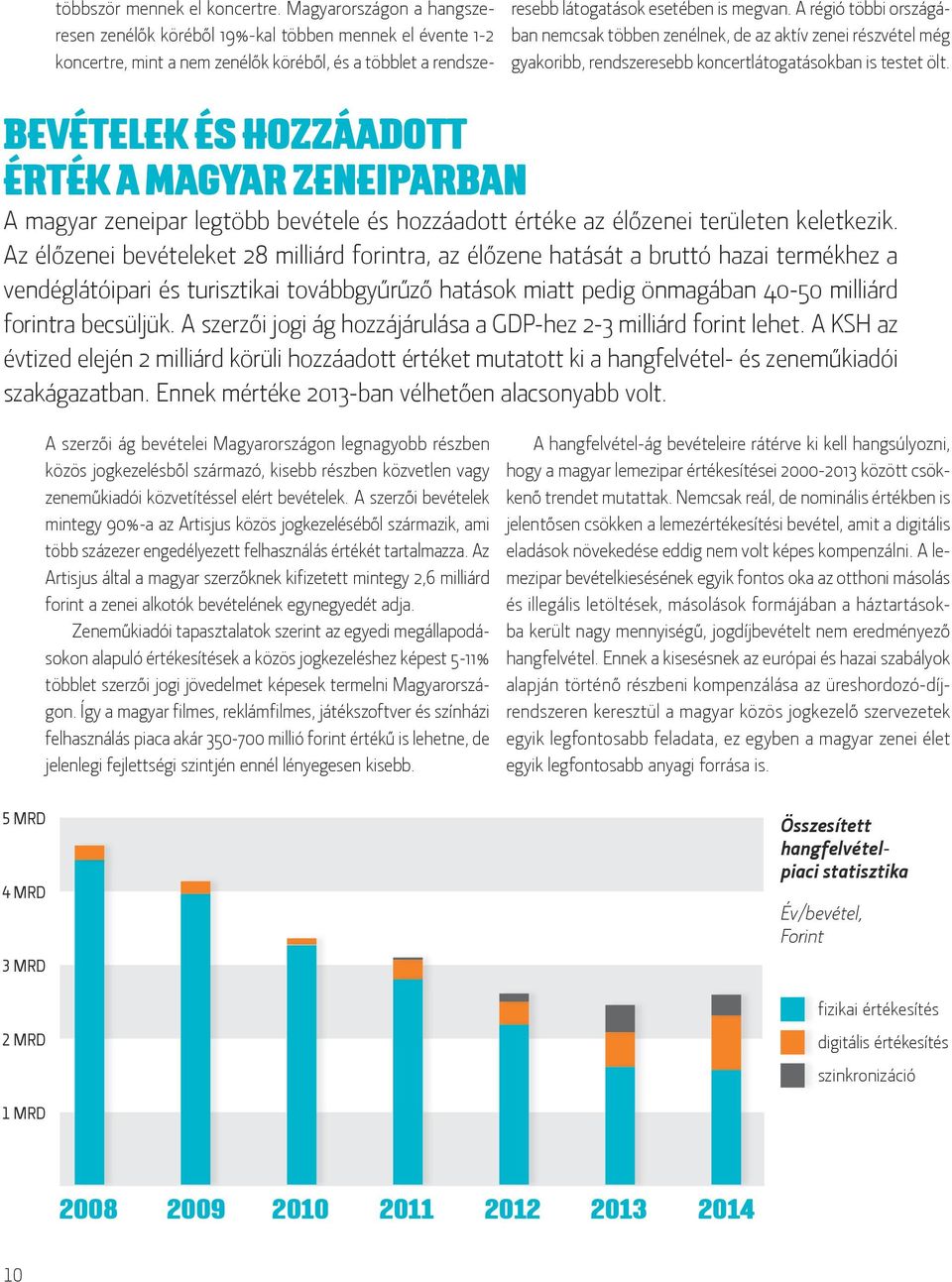 többször mennek el koncertre. Magyarországon a hangszeresen zenélők köréből 19%-kal többen mennek el évente 1-2 koncertre, mint a nem zenélők köréből, és a többlet a rendszeresebb látogatások esetében is megvan. A régió többi országában nemcsak többen zenélnek, de az aktív zenei részvétel még gyakoribb, rendszeresebb koncertlátogatásokban is testet ölt.

BEVÉTELEK ÉS HOZZÁADOTT ÉRTÉK A MAGYAR ZENEIPARBAN

A magyar zeneipar legtöbb bevétele és hozzáadott értéke az élőzenei területen keletkezik. Az élőzenei bevételeket 28 milliárd forintra, az élőzene hatását a bruttó hazai termékhez a vendéglátóipari és turisztikai továbbgyűrűző hatások miatt pedig önmagában 40-50 milliárd forintra becsüljük. A szerzői jogi ág hozzájárulása a GDP-hez 2-3 milliárd forint lehet. A KSH az évtized elején 2 milliárd körüli hozzáadott értéket mutatott ki a hangfelvétel- és zeneműkiadói szakágazatban. Ennek mértéke 2013-ban vélhetően alacsonyabb volt.

A szerzői ág bevételei Magyarországon legnagyobb részben közös jogkezelésből származó, kisebb részben közvetlen vagy zeneműkiadói közvetítéssel elért bevételek. A szerzői bevételek mintegy 90%-a az Artisjus közös jogkezeléséből származik, ami több százezer engedélyezett felhasználás értékét tartalmazza. Az Artisjus által a magyar szerzőknek kifizetett mintegy 2,6 milliárd forint a zenei alkotók bevételének egynegyedét adja.

Zeneműkiadói tapasztalatok szerint az egyedi megállapodásokon alapuló értékesítések a közös jogkezeléshez képest 5-11% többlet szerzői jogi jövedelmet képesek termelni Magyarországon. Így a magyar filmes, reklámfilmes, játékszoftver és színházi felhasználás piaca akár 350-700 millió forint értékű is lehetne, de jelenlegi fejlettségi szintjén ennél lényegesen kisebb.

A hangfelvétel-ág bevételeire rátérve ki kell hangsúlyozni, hogy a magyar lemezipar értékesítései 2000-2013 között csökkenő trendet mutattak. Nemcsak reál, de nominális értékben is jelentősen csökken a lemezértékesítési bevétel, amit a digitális eladások növekedése eddig nem volt képes kompenzálni. A lemezipar bevételkiesésének egyik fontos oka az otthoni másolás és illegális letöltések, másolások formájában a háztartásokba került nagy mennyiségű, jogdíjbevételt nem eredményező hangfelvétel. Ennek a kisesésnek az európai és hazai szabályok alapján történő részbeni kompenzálása az üreshordozó-díjrendszeren keresztül a magyar közös jogkezelő szervezetek egyik legfontosabb feladata, ez egyben a magyar zenei élet egyik legfontosabb anyagi forrása is.

5 MRD
4 MRD
3 MRD
2 MRD
1 MRD

2008 2009 2010 2011 2012 2013 2014

Összesített hangfelvétel-piaci statisztika

Év/bevétel, Forint

fizikai értékesítés
digitális értékesítés
szinkronizáció

10